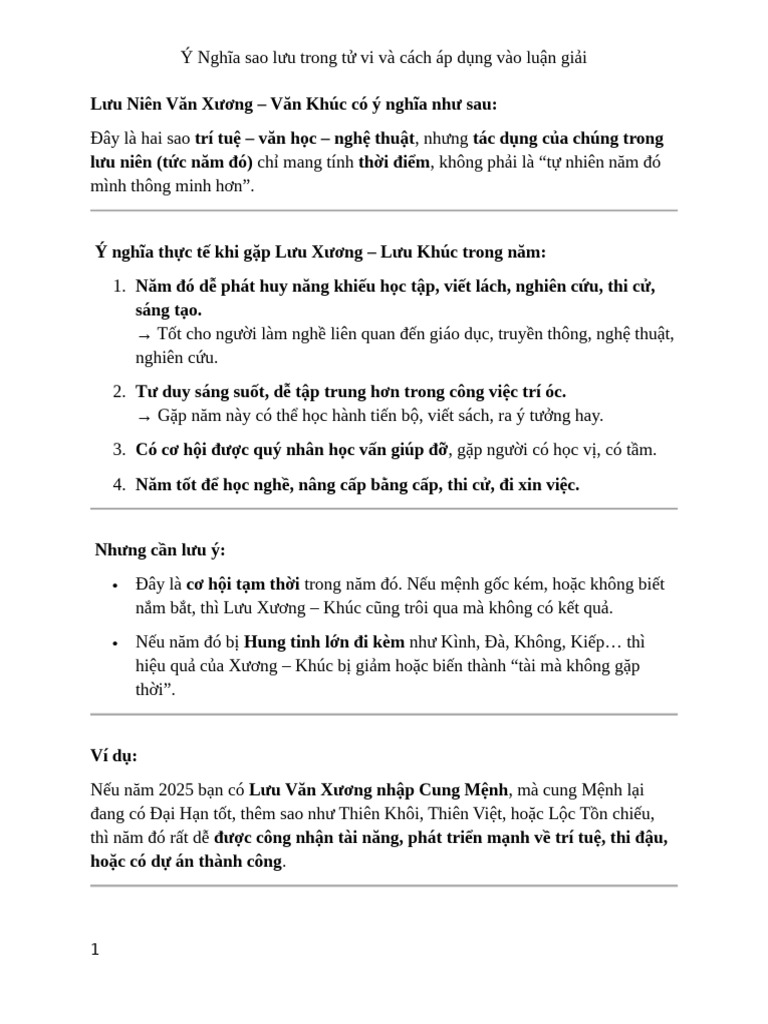 Ý Nghĩa sao lưu trong tử vi và cách áp dụng vào luận giải

Lưu Niên Văn Xương – Văn Khúc có ý nghĩa như sau:

Đây là hai sao trí tuệ – văn học – nghệ thuật, nhưng tác dụng của chúng trong lưu niên (tức năm đó) chỉ mang tính thời điểm, không phải là “tự nhiên năm đó mình thông minh hơn”.

Ý nghĩa thực tế khi gặp Lưu Xương – Lưu Khúc trong năm:

1. Năm đó dễ phát huy năng khiếu học tập, viết lách, nghiên cứu, thi cử, sáng tạo.
→ Tốt cho người làm nghề liên quan đến giáo dục, truyền thông, nghệ thuật, nghiên cứu.

2. Tư duy sáng suốt, dễ tập trung hơn trong công việc trí óc.
→ Gặp năm này có thể học hành tiến bộ, viết sách, ra ý tưởng hay.

3. Có cơ hội được quý nhân học vấn giúp đỡ, gặp người có học vị, có tầm.

4. Năm tốt để học nghề, nâng cấp bằng cấp, thi cử, đi xin việc.

Nhưng cần lưu ý:

• Đây là cơ hội tạm thời trong năm đó. Nếu mệnh gốc kém, hoặc không biết nắm bắt, thì Lưu Xương – Khúc cũng trôi qua mà không có kết quả.

• Nếu năm đó bị Hung tinh lớn đi kèm như Kình, Đà, Không, Kiếp… thì hiệu quả của Xương – Khúc bị giảm hoặc biến thành “tài mà không gặp thời”.

Ví dụ:

Nếu năm 2025 bạn có Lưu Văn Xương nhập Cung Mệnh, mà cung Mệnh lại đang có Đại Hạn tốt, thêm sao như Thiên Khôi, Thiên Việt, hoặc Lộc Tồn chiếu, thì năm đó rất dễ được công nhận tài năng, phát triển mạnh về trí tuệ, thi đậu, hoặc có dự án thành công.

1